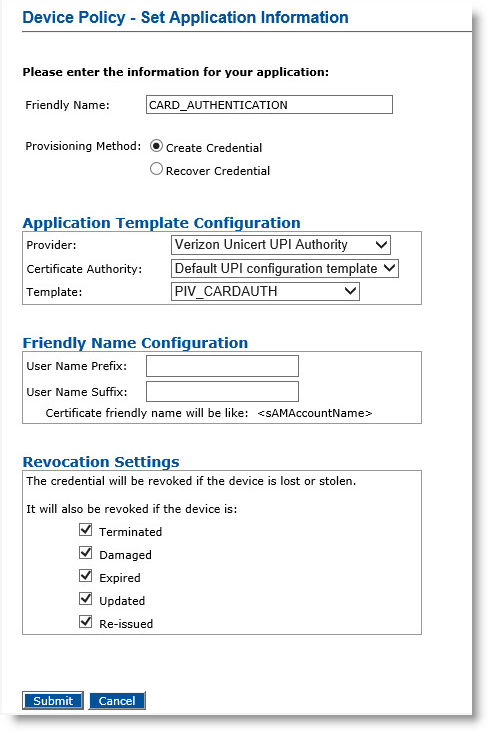 Device Policy - Set Application Information

Please enter the information for your application:

Friendly Name: CARD_AUTHENTICATION

Provisioning Method: Create Credential
Recover Credential

Application Template Configuration

Provider: Verizon Unicert UPI Authority
Certificate Authority: Default UPI configuration template
Template: PIV_CARDAUTH

Friendly Name Configuration

User Name Prefix:
User Name Suffix:
Certificate friendly name will be like: <sAMAccountName>

Revocation Settings

The credential will be revoked if the device is lost or stolen.

It will also be revoked if the device is:

Terminated
Damaged
Expired
Updated
Re-issued

Submit Cancel